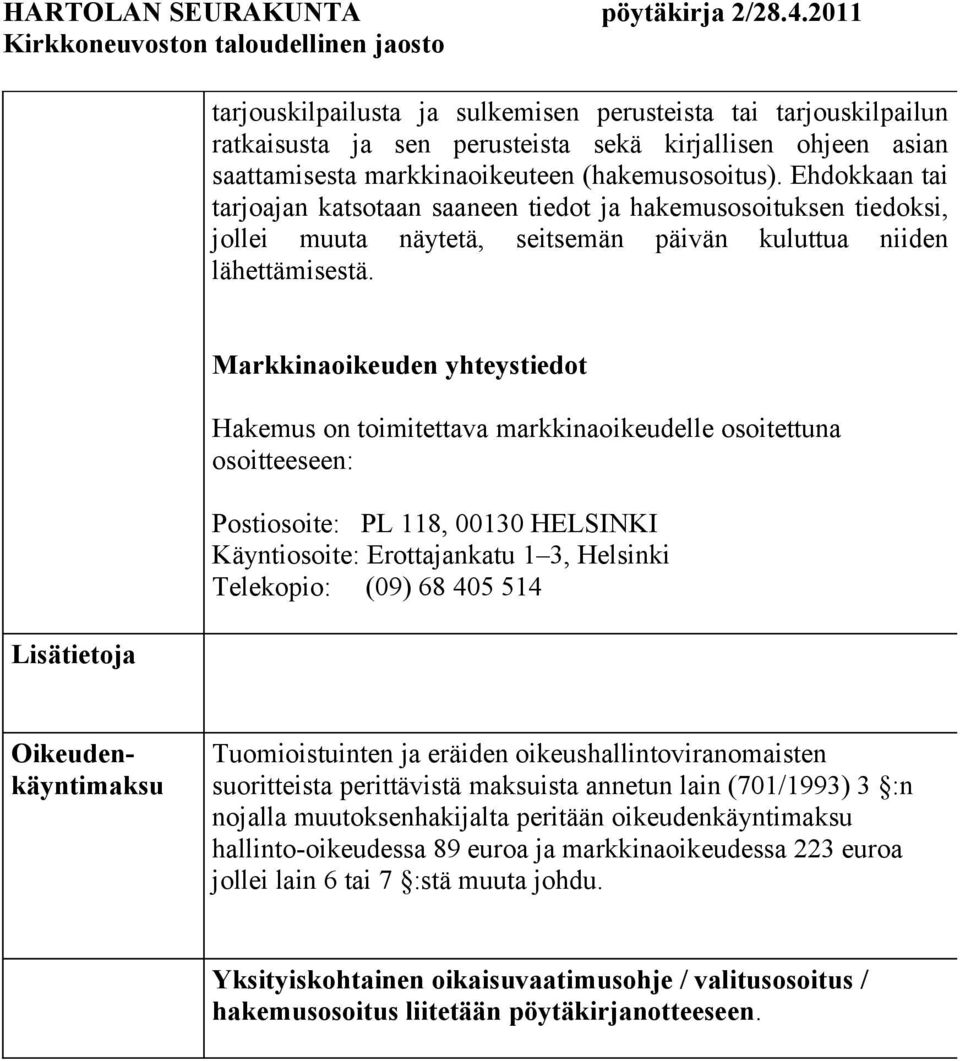 HARTOLAN SEURAKUNTA pöytäkirja 2/28.4.2011
Kirkkoneuvoston taloudellinen jaosto

tarjouskilpailusta ja sulkemisen perusteista tai tarjouskilpailun ratkaisusta ja sen perusteista sekä kirjallisen ohjeen asian saattamisesta markkinaoikeuteen (hakemusosoitus). Ehdokkaan tai tarjoajan katsotaan saaneen tiedot ja hakemusosoituksen tiedoksi, jollei muuta näytetä, seitsemän päivän kuluttua niiden lähettämisestä.

Markkinaoikeuden yhteystiedot

Hakemus on toimitettava markkinaoikeudelle osoitettuna osoitteeseen:

Postiosoite: PL 118, 00130 HELSINKI
Käyntiosoite: Erottajankatu 1–3, Helsinki
Telekopio: (09) 68 405 514

Lisätietoja

Oikeudenkäyntimaksu

Tuomioistuinten ja eräiden oikeushallintoviranomaisten suoritteista perittävistä maksuista annetun lain (701/1993) 3 §:n nojalla muutoksenhakijalta peritään oikeudenkäyntimaksu hallinto-oikeudessa 89 euroa ja markkinaoikeudessa 223 euroa jollei lain 6 tai 7 §:stä muuta johdu.

Yksityiskohtainen oikaisuvaatimusohje / valitusosoitus / hakemusosoitus liitetään pöytäkirjanotteeseen.